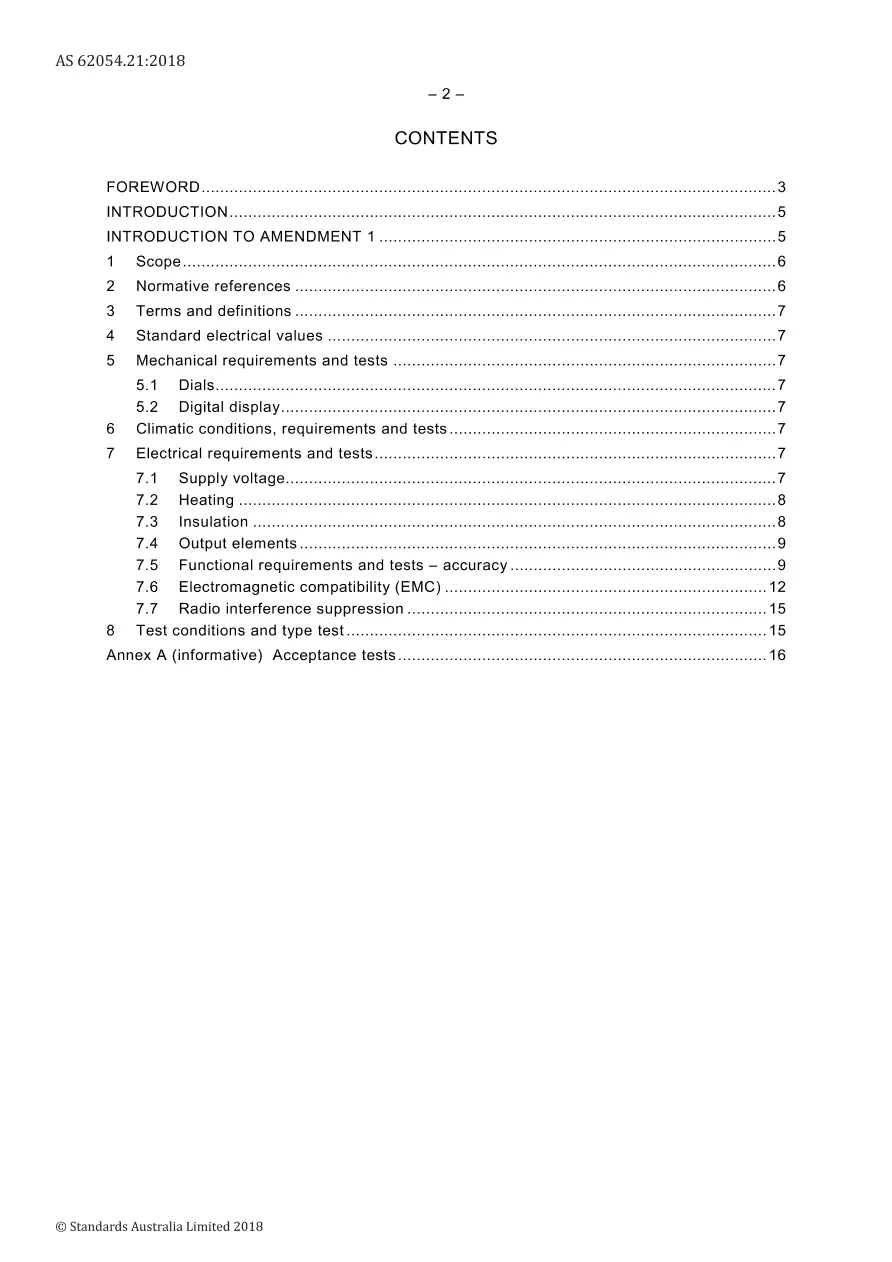 AS 62054.21:2018

– 2 –

CONTENTS

FOREWORD 3
INTRODUCTION 5
INTRODUCTION TO AMENDMENT 1 5
1 Scope 6
2 Normative references 6
3 Terms and definitions 7
4 Standard electrical values 7
5 Mechanical requirements and tests 7
5.1 Dials 7
5.2 Digital display 7
6 Climatic conditions, requirements and tests 7
7 Electrical requirements and tests 7
7.1 Supply voltage 7
7.2 Heating 8
7.3 Insulation 8
7.4 Output elements 9
7.5 Functional requirements and tests – accuracy 9
7.6 Electromagnetic compatibility (EMC) 12
7.7 Radio interference suppression 15
8 Test conditions and type test 15
Annex A (informative) Acceptance tests 16

© Standards Australia Limited 2018